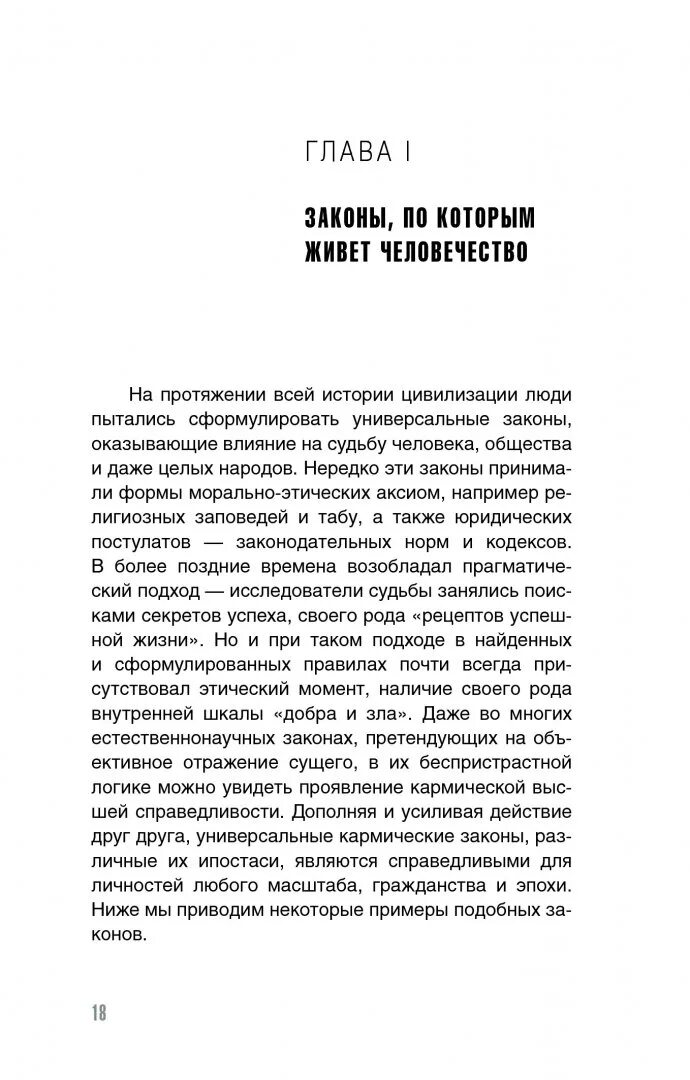 ГЛАВА I

ЗАКОНЫ, ПО КОТОРЫМ ЖИВЕТ ЧЕЛОВЕЧЕСТВО

На протяжении всей истории цивилизации люди пытались сформулировать универсальные законы, оказывающие влияние на судьбу человека, общества и даже целых народов. Нередко эти законы принимали формы морально-этических аксиом, например религиозных заповедей и табу, а также юридических постулатов — законодательных норм и кодексов. В более поздние времена возобладал прагматический подход — исследователи судьбы занялись поисками секретов успеха, своего рода «рецептов успешной жизни». Но и при таком подходе в найденных и сформулированных правилах почти всегда присутствовал этический момент, наличие своего рода внутренней шкалы «добра и зла». Даже во многих естественнонаучных законах, претендующих на объективное отражение сущего, в их беспристрастной логике можно увидеть проявление кармической высшей справедливости. Дополняя и усиливая действие друг друга, универсальные кармические законы, различные их ипостаси, являются справедливыми для личностей любого масштаба, гражданства и эпохи. Ниже мы приводим некоторые примеры подобных законов.

18